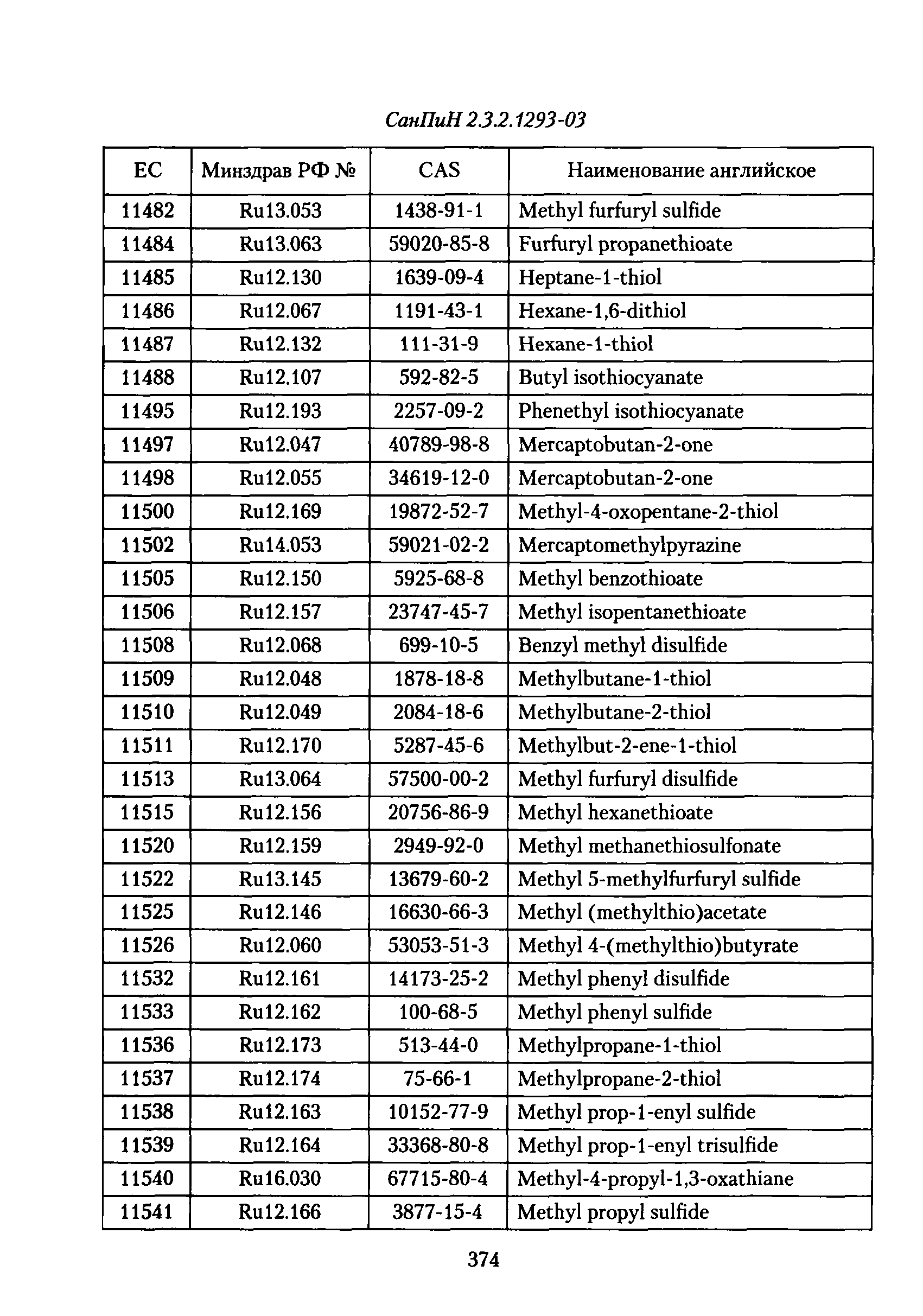 СанПиН 2.3.2.1293-03

| EC | Минздрав РФ № | CAS | Наименование английское |
|---|---|---|---|
| 11482 | Ru13.053 | 1438-91-1 | Methyl furfuryl sulfide |
| 11484 | Ru13.063 | 59020-85-8 | Furfuryl propanethioate |
| 11485 | Ru12.130 | 1639-09-4 | Heptane-1-thiol |
| 11486 | Ru12.067 | 1191-43-1 | Hexane-1,6-dithiol |
| 11487 | Ru12.132 | 111-31-9 | Hexane-1-thiol |
| 11488 | Ru12.107 | 592-82-5 | Butyl isothiocyanate |
| 11495 | Ru12.193 | 2257-09-2 | Phenethyl isothiocyanate |
| 11497 | Ru12.047 | 40789-98-8 | Mercaptobutan-2-one |
| 11498 | Ru12.055 | 34619-12-0 | Mercaptobutan-2-one |
| 11500 | Ru12.169 | 19872-52-7 | Methyl-4-oxopentane-2-thiol |
| 11502 | Ru14.053 | 59021-02-2 | Mercaptomethylpyrazine |
| 11505 | Ru12.150 | 5925-68-8 | Methyl benzothioate |
| 11506 | Ru12.157 | 23747-45-7 | Methyl isopentanethioate |
| 11508 | Ru12.068 | 699-10-5 | Benzyl methyl disulfide |
| 11509 | Ru12.048 | 1878-18-8 | Methylbutane-1-thiol |
| 11510 | Ru12.049 | 2084-18-6 | Methylbutane-2-thiol |
| 11511 | Ru12.170 | 5287-45-6 | Methylbut-2-ene-1-thiol |
| 11513 | Ru13.064 | 57500-00-2 | Methyl furfuryl disulfide |
| 11515 | Ru12.156 | 20756-86-9 | Methyl hexanethioate |
| 11520 | Ru12.159 | 2949-92-0 | Methyl methanethiosulfonate |
| 11522 | Ru13.145 | 13679-60-2 | Methyl 5-methylfurfuryl sulfide |
| 11525 | Ru12.146 | 16630-66-3 | Methyl (methylthio)acetate |
| 11526 | Ru12.060 | 53053-51-3 | Methyl 4-(methylthio)butyrate |
| 11532 | Ru12.161 | 14173-25-2 | Methyl phenyl disulfide |
| 11533 | Ru12.162 | 100-68-5 | Methyl phenyl sulfide |
| 11536 | Ru12.173 | 513-44-0 | Methylpropane-1-thiol |
| 11537 | Ru12.174 | 75-66-1 | Methylpropane-2-thiol |
| 11538 | Ru12.163 | 10152-77-9 | Methyl prop-1-enyl sulfide |
| 11539 | Ru12.164 | 33368-80-8 | Methyl prop-1-enyl trisulfide |
| 11540 | Ru16.030 | 67715-80-4 | Methyl-4-propyl-1,3-oxathiane |
| 11541 | Ru12.166 | 3877-15-4 | Methyl propyl sulfide |

374